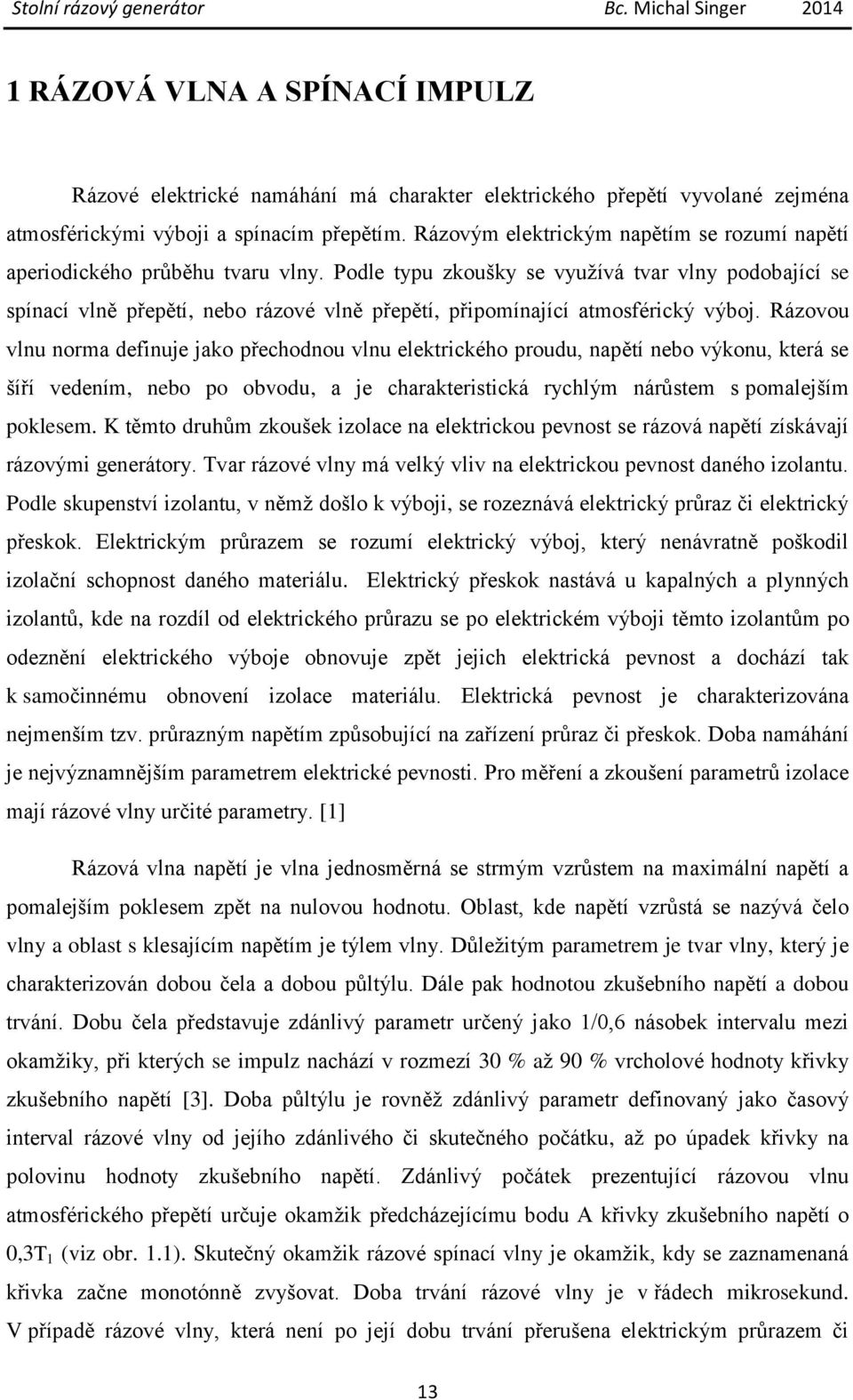 Stolní rázový generátor Bc. Michal Singer 2014

1 RÁZOVÁ VLNA A SPÍNACÍ IMPULZ

Rázové elektrické namáhání má charakter elektrického přepětí vyvolané zejména atmosférickými výboji a spínacím přepětím. Rázovým elektrickým napětím se rozumí napětí aperiodického průběhu tvaru vlny. Podle typu zkoušky se využívá tvar vlny podobající se spínací vlně přepětí, nebo rázové vlně přepětí, připomínající atmosférický výboj. Rázovou vlnu norma definuje jako přechodnou vlnu elektrického proudu, napětí nebo výkonu, která se šíří vedením, nebo po obvodu, a je charakteristická rychlým nárůstem s pomalejším poklesem. K těmto druhům zkoušek izolace na elektrickou pevnost se rázová napětí získávají rázovými generátory. Tvar rázové vlny má velký vliv na elektrickou pevnost daného izolantu. Podle skupenství izolantu, v němž došlo k výboji, se rozeznává elektrický průraz či elektrický přeskok. Elektrickým průrazem se rozumí elektrický výboj, který nenávratně poškodil izolační schopnost daného materiálu. Elektrický přeskok nastává u kapalných a plynných izolantů, kde na rozdíl od elektrického průrazu se po elektrickém výboji těmto izolantům po odeznění elektrického výboje obnovuje zpět jejich elektrická pevnost a dochází tak k samočinnému obnovení izolace materiálu. Elektrická pevnost je charakterizována nejmenším tzv. průrazným napětím způsobující na zařízení průraz či přeskok. Doba namáhání je nejvýznamnějším parametrem elektrické pevnosti. Pro měření a zkoušení parametrů izolace mají rázové vlny určité parametry. [1]

Rázová vlna napětí je vlna jednosměrná se strmým vzrůstem na maximální napětí a pomalejším poklesem zpět na nulovou hodnotu. Oblast, kde napětí vzrůstá se nazývá čelo vlny a oblast s klesajícím napětím je týlem vlny. Důležitým parametrem je tvar vlny, který je charakterizován dobou čela a dobou půltýlu. Dále pak hodnotou zkušebního napětí a dobou trvání. Dobu čela představuje zdánlivý parametr určený jako 1/0,6 násobek intervalu mezi okamžiky, při kterých se impulz nachází v rozmezí 30 % až 90 % vrcholové hodnoty křivky zkušebního napětí [3]. Doba půltýlu je rovněž zdánlivý parametr definovaný jako časový interval rázové vlny od jejího zdánlivého či skutečného počátku, až po úpadek křivky na polovinu hodnoty zkušebního napětí. Zdánlivý počátek prezentující rázovou vlnu atmosférického přepětí určuje okamžik předcházejícímu bodu A křivky zkušebního napětí o $0{,}3T_1$ (viz obr. 1.1). Skutečný okamžik rázové spínací vlny je okamžik, kdy se zaznamenaná křivka začne monotónně zvyšovat. Doba trvání rázové vlny je v řádech mikrosekund. V případě rázové vlny, která není po její dobu trvání přerušena elektrickým průrazem či

13